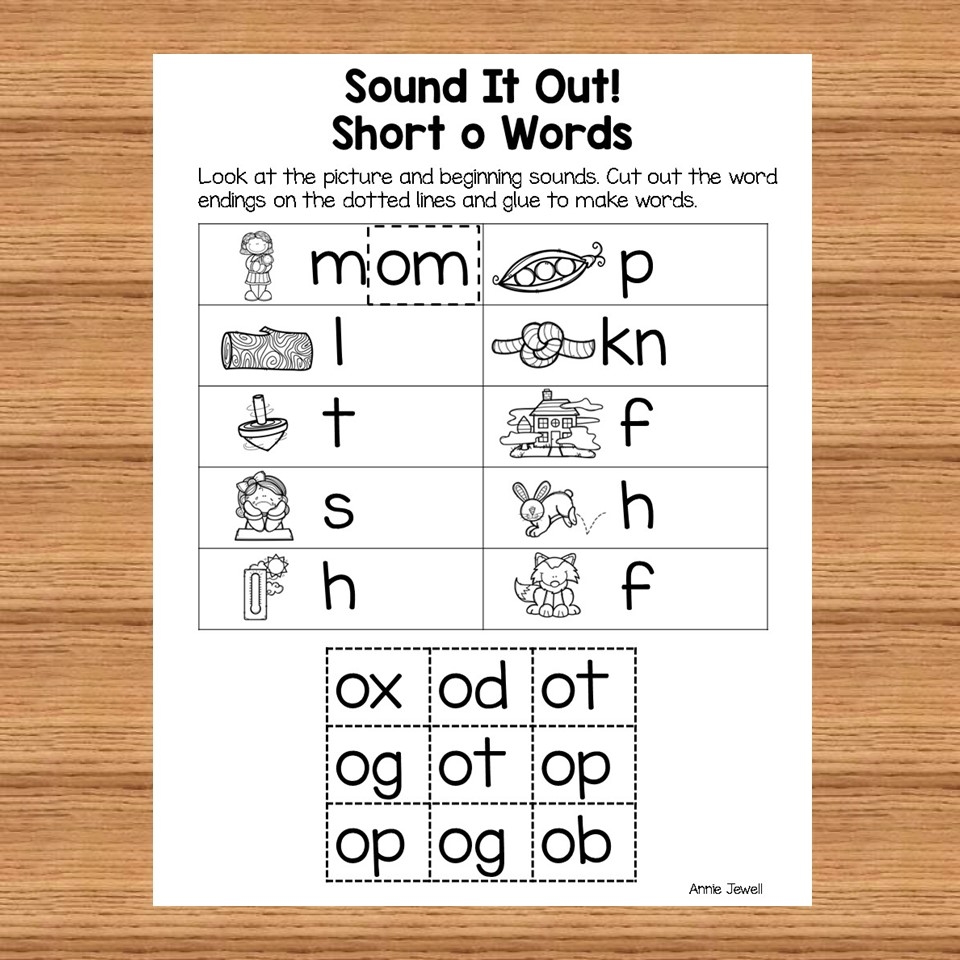 Sound It Out!
Short o Words

Look at the picture and beginning sounds. Cut out the word endings on the dotted lines and glue to make words.

| mom | p |
|---|---|
| l | kn |
| t | f |
| s | h |
| h | f |

| ox | od | ot |
|---|---|---|
| og | ot | op |
| op | og | ob |

Annie Jewell